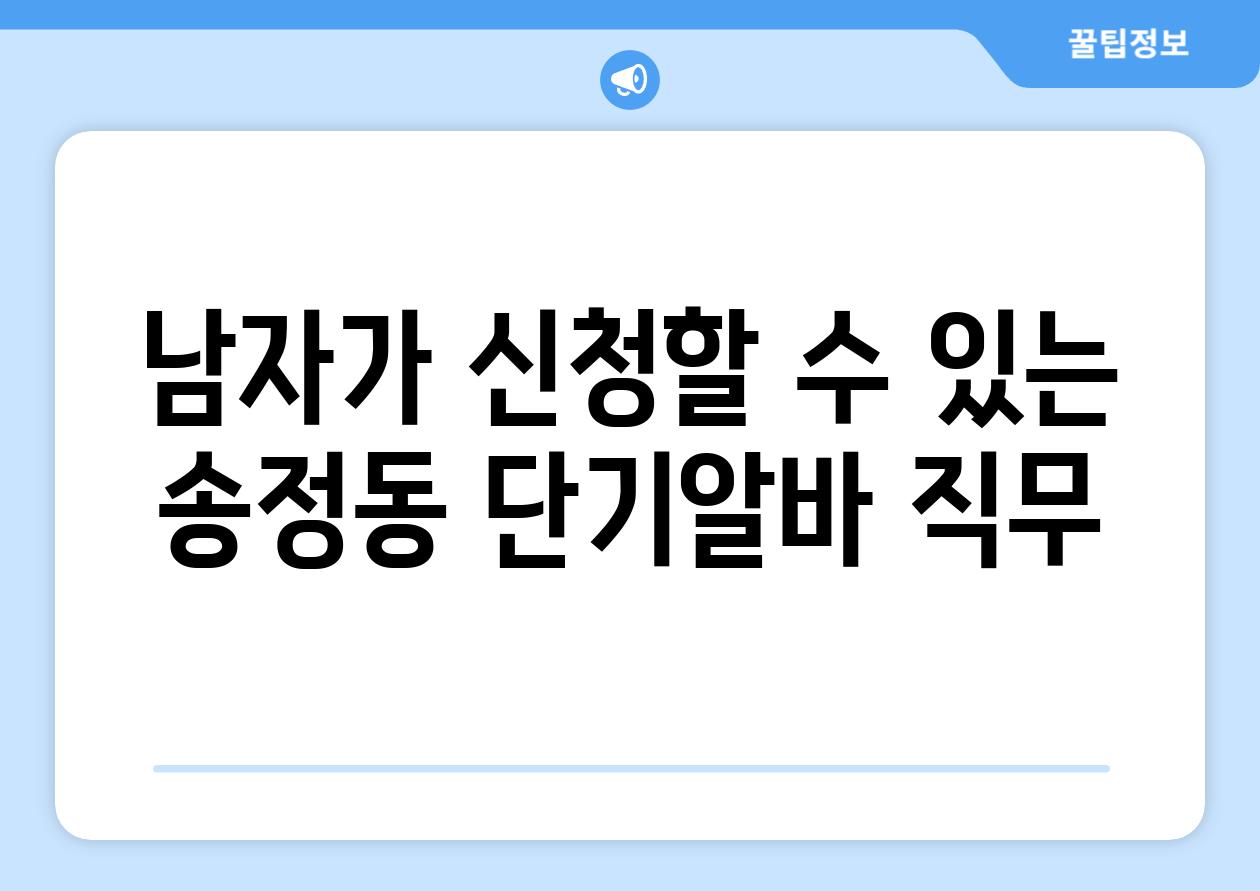 꿀팁정보

남자가 신청할 수 있는 송정동 단기알바 직무